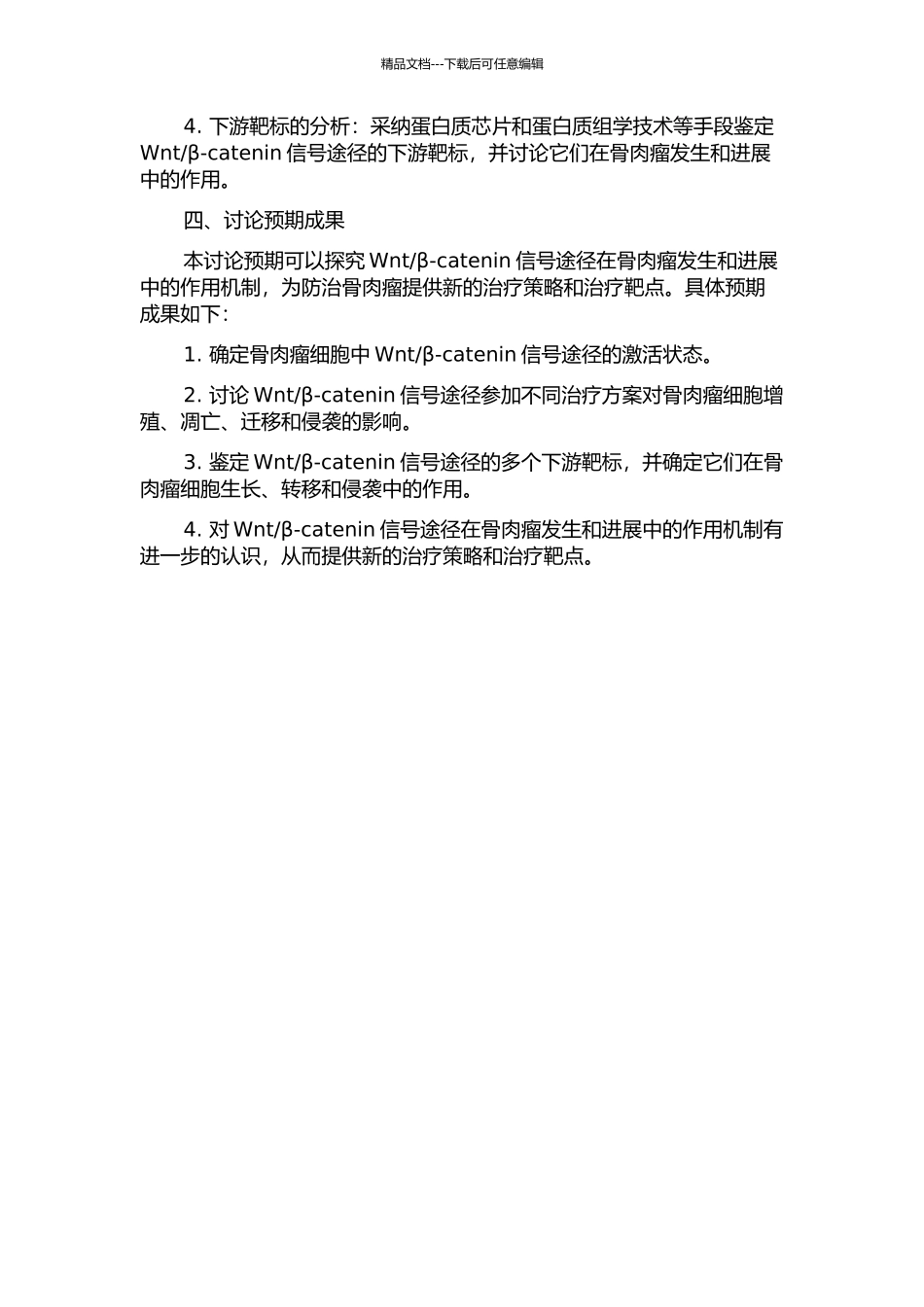 精品文档---下载后可任意编辑

4. 下游靶标的分析：采纳蛋白质芯片和蛋白质组学技术等手段鉴定 Wnt/β-catenin 信号途径的下游靶标，并讨论它们在骨肉瘤发生和进展中的作用。

四、讨论预期成果

本讨论预期可以探究 Wnt/β-catenin 信号途径在骨肉瘤发生和进展中的作用机制，为防治骨肉瘤提供新的治疗策略和治疗靶点。具体预期成果如下：

1. 确定骨肉瘤细胞中 Wnt/β-catenin 信号途径的激活状态。

2. 讨论 Wnt/β-catenin 信号途径参加不同治疗方案对骨肉瘤细胞增殖、凋亡、迁移和侵袭的影响。

3. 鉴定 Wnt/β-catenin 信号途径的多个下游靶标，并确定它们在骨肉瘤细胞生长、转移和侵袭中的作用。

4. 对 Wnt/β-catenin 信号途径在骨肉瘤发生和进展中的作用机制有进一步的认识，从而提供新的治疗策略和治疗靶点。